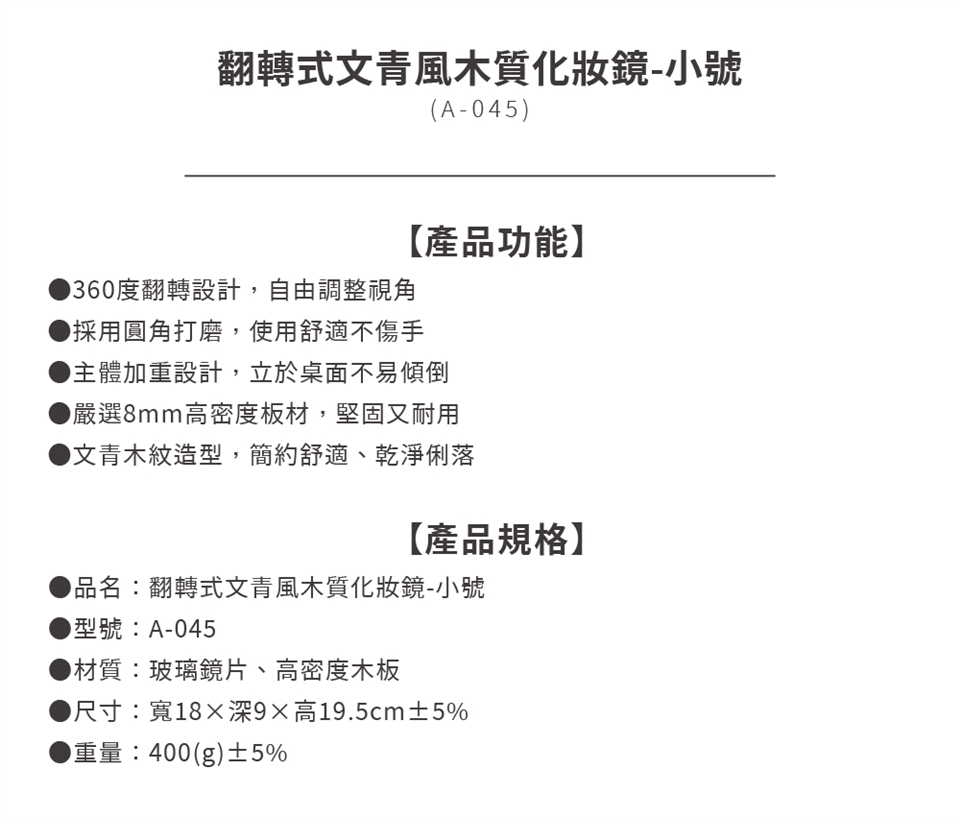 翻轉式文青風木質化妝鏡-小號
(A-045)

【產品功能】

●360度翻轉設計，自由調整視角
●採用圓角打磨，使用舒適不傷手
●主體加重設計，立於桌面不易傾倒
●嚴選8mm高密度板材，堅固又耐用
●文青木紋造型，簡約舒適、乾淨俐落

【產品規格】

●品名：翻轉式文青風木質化妝鏡-小號
●型號：A-045
●材質：玻璃鏡片、高密度木板
●尺寸：寬18×深9×高19.5cm±5%
●重量：400(g)±5%